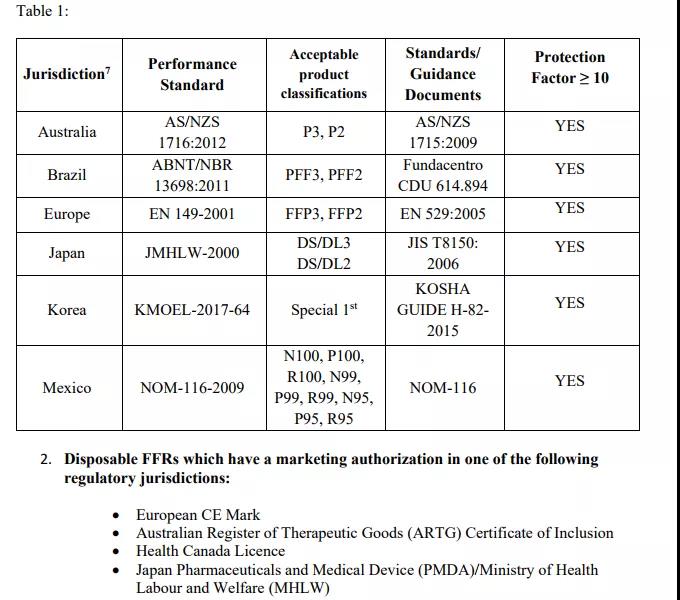 Table 1:

| Jurisdiction$^{7}$ | Performance Standard | Acceptable product classifications | Standards/ Guidance Documents | Protection Factor ≥ 10 |
|---|---|---|---|---|
| Australia | AS/NZS 1716:2012 | P3, P2 | AS/NZS 1715:2009 | YES |
| Brazil | ABNT/NBR 13698:2011 | PFF3, PFF2 | Fundacentro CDU 614.894 | YES |
| Europe | EN 149-2001 | FFP3, FFP2 | EN 529:2005 | YES |
| Japan | JMHLW-2000 | DS/DL3 DS/DL2 | JIS T8150: 2006 | YES |
| Korea | KMOEL-2017-64 | Special 1st | KOSHA GUIDE H-82-2015 | YES |
| Mexico | NOM-116-2009 | N100, P100, R100, N99, P99, R99, N95, P95, R95 | NOM-116 | YES |

2. Disposable FFRs which have a marketing authorization in one of the following regulatory jurisdictions:

• European CE Mark
• Australian Register of Therapeutic Goods (ARTG) Certificate of Inclusion
• Health Canada Licence
• Japan Pharmaceuticals and Medical Device (PMDA)/Ministry of Health Labour and Welfare (MHLW)